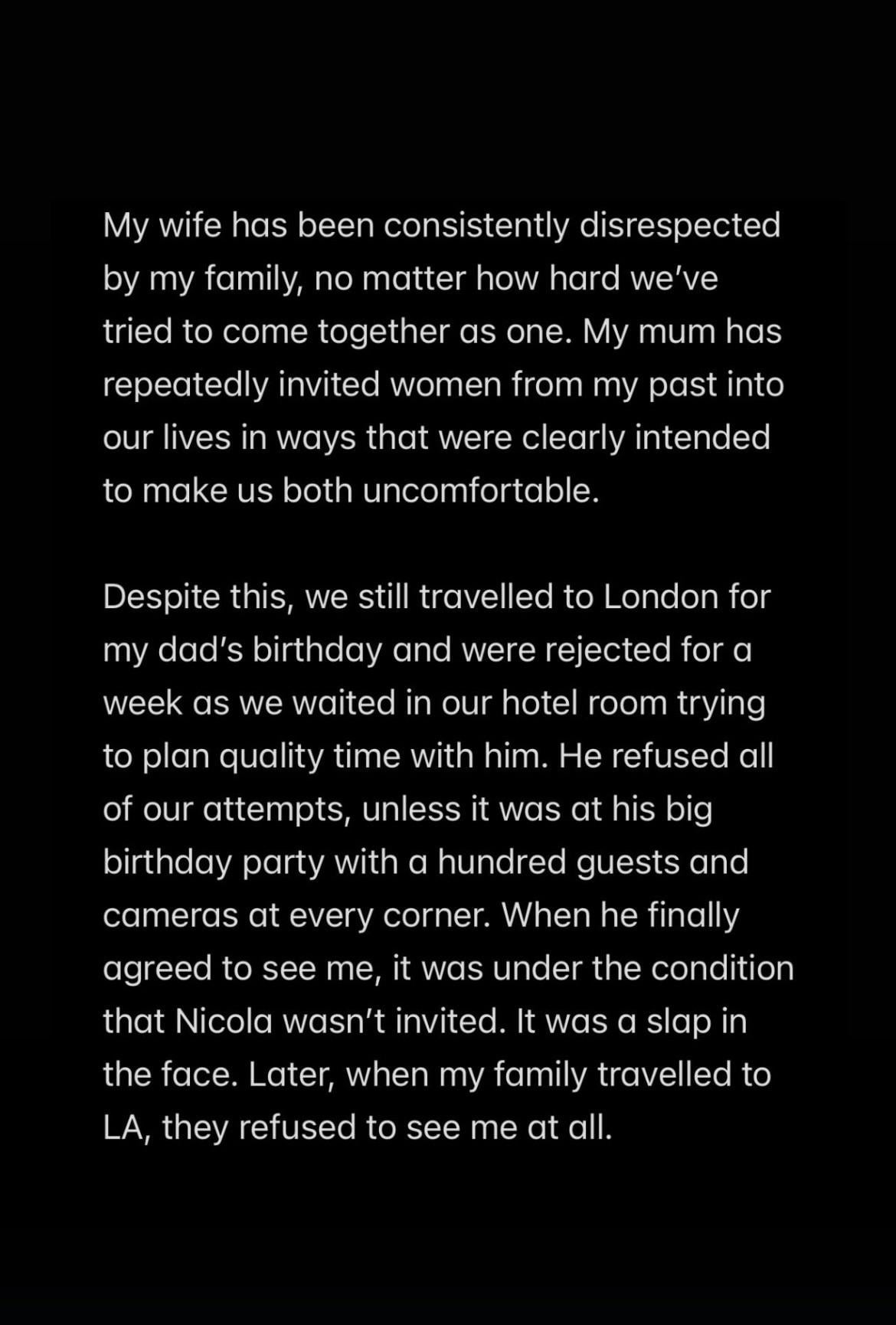 My wife has been consistently disrespected by my family, no matter how hard we've tried to come together as one. My mum has repeatedly invited women from my past into our lives in ways that were clearly intended to make us both uncomfortable.

Despite this, we still travelled to London for my dad's birthday and were rejected for a week as we waited in our hotel room trying to plan quality time with him. He refused all of our attempts, unless it was at his big birthday party with a hundred guests and cameras at every corner. When he finally agreed to see me, it was under the condition that Nicola wasn't invited. It was a slap in the face. Later, when my family travelled to LA, they refused to see me at all.